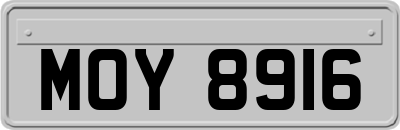 MOY 8916